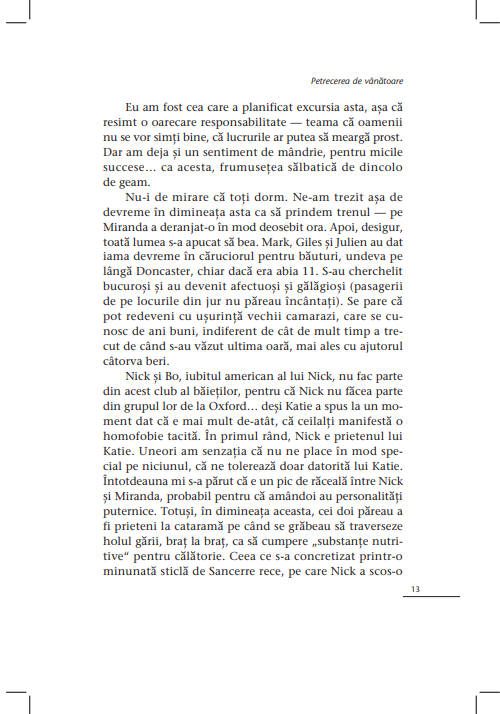 Petrecerea de vânătoare

Eu am fost cea care a planificat excursia asta, așa că resimt o oarecare responsabilitate — teama că oamenii nu se vor simți bine, că lucrurile ar putea să meargă prost. Dar am deja și un sentiment de mândrie, pentru micile succese... ca acesta, frumusețea sălbatică de dincolo de geam.

Nu-i de mirare că toți dorm. Ne-am trezit așa de devreme în dimineața asta ca să prindem trenul — pe Miranda a deranjat-o în mod deosebit ora. Apoi, desigur, toată lumea s-a apucat să bea. Mark, Giles și Julien au dat iama devreme în căruciorul pentru băuturi, undeva pe lângă Doncaster, chiar dacă era abia 11. S-au cherchelit bucuroși și au devenit afectuoși și gălăgioși (pasagerii de pe locurile din jur nu păreau încântați). Se pare că pot redeveni cu ușurință vechii camarazi, care se cunosc de ani buni, indiferent de cât de mult timp a trecut de când s-au văzut ultima oară, mai ales cu ajutorul câtorva beri.

Nick și Bo, iubitul american al lui Nick, nu fac parte din acest club al băieților, pentru că Nick nu făcea parte din grupul lor de la Oxford... deși Katie a spus la un moment dat că e mai mult de-atât, că ceilalți manifestă o homofobie tacită. În primul rând, Nick e prietenul lui Katie. Uneori am senzația că nu ne place în mod special pe niciunul, că ne tolerează doar datorită lui Katie. Întotdeauna mi s-a părut că e un pic de răceală între Nick și Miranda, probabil pentru că amândoi au personalități puternice. Totuși, în dimineața aceasta, cei doi păreau a fi prieteni la cataramă pe când se grăbeau să traverseze holul gării, braț la braț, ca să cumpere „substanțe nutritive“ pentru călătorie. Ceea ce s-a concretizat printr-o minunată sticlă de Sancerre rece, pe care Nick a scos-o

13